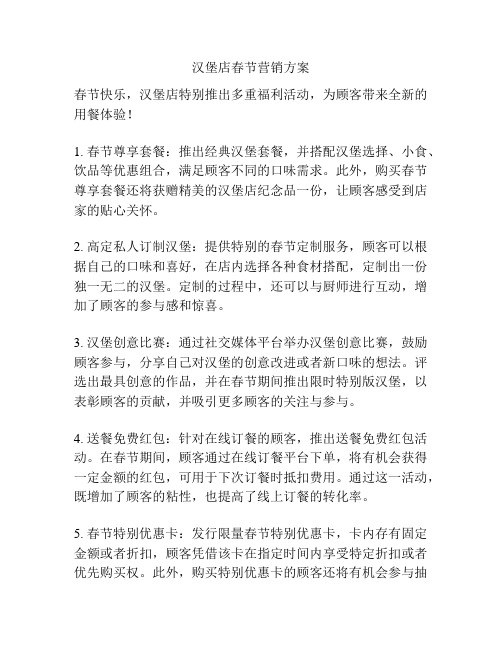 汉堡店春节营销方案

春节快乐，汉堡店特别推出多重福利活动，为顾客带来全新的用餐体验！

1. 春节尊享套餐：推出经典汉堡套餐，并搭配汉堡选择、小食、饮品等优惠组合，满足顾客不同的口味需求。此外，购买春节尊享套餐还将获赠精美的汉堡店纪念品一份，让顾客感受到店家的贴心关怀。

2. 高定私人订制汉堡：提供特别的春节定制服务，顾客可以根据自己的口味和喜好，在店内选择各种食材搭配，定制出一份独一无二的汉堡。定制的过程中，还可以与厨师进行互动，增加了顾客的参与感和惊喜。

3. 汉堡创意比赛：通过社交媒体平台举办汉堡创意比赛，鼓励顾客参与，分享自己对汉堡的创意改进或者新口味的想法。评选出最具创意的作品，并在春节期间推出限时特别版汉堡，以表彰顾客的贡献，并吸引更多顾客的关注与参与。

4. 送餐免费红包：针对在线订餐的顾客，推出送餐免费红包活动。在春节期间，顾客通过在线订餐平台下单，将有机会获得一定金额的红包，可用于下次订餐时抵扣费用。通过这一活动，既增加了顾客的粘性，也提高了线上订餐的转化率。

5. 春节特别优惠卡：发行限量春节特别优惠卡，卡内存有固定金额或者折扣，顾客凭借该卡在指定时间内享受特定折扣或者优先购买权。此外，购买特别优惠卡的顾客还将有机会参与抽